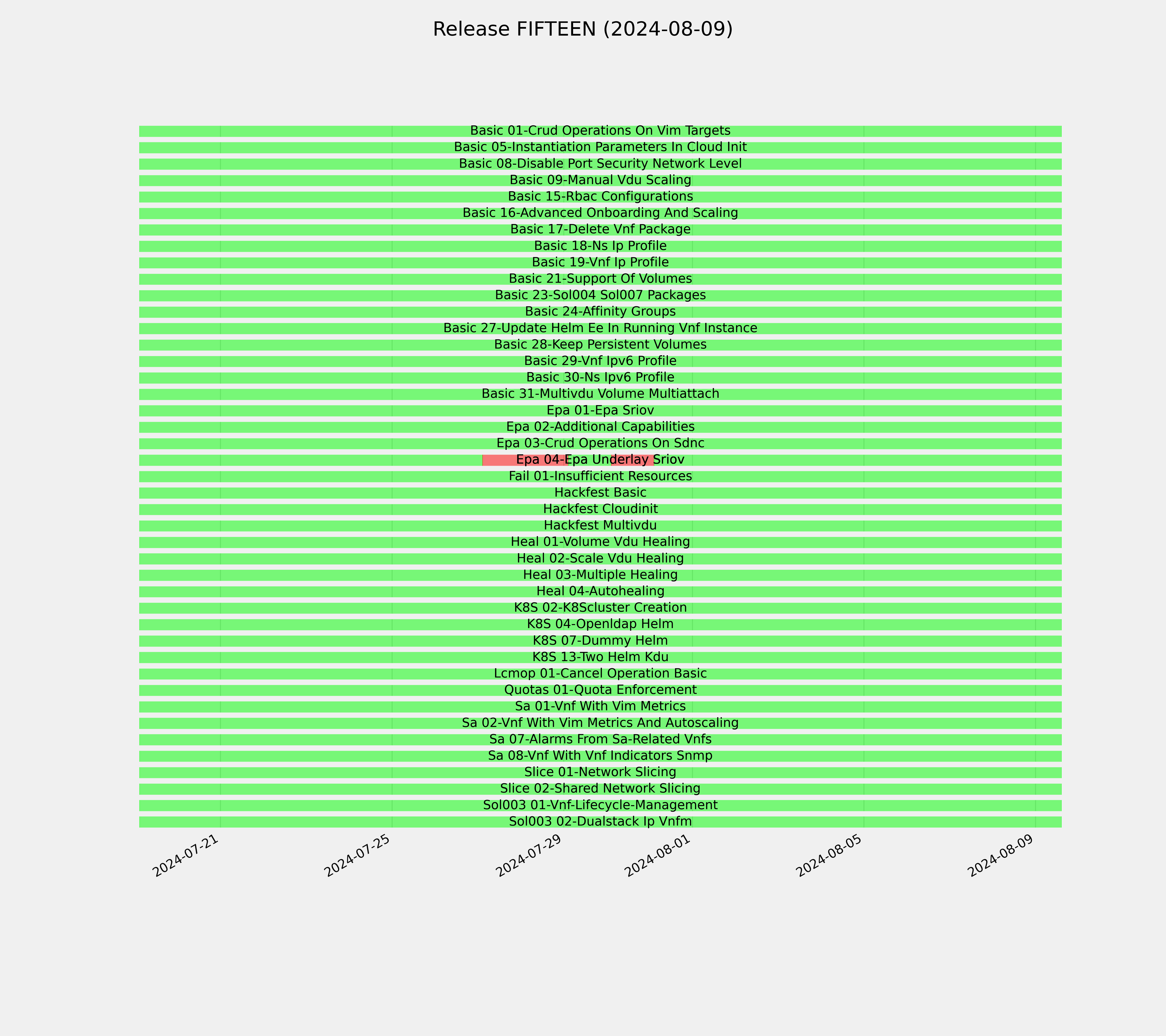 Release FIFTEEN (2024-08-09)

Basic 01-Crud Operations On Vim Targets
Basic 05-Instantiation Parameters In Cloud Init
Basic 08-Disable Port Security Network Level
Basic 09-Manual Vdu Scaling
Basic 15-Rbac Configurations
Basic 16-Advanced Onboarding And Scaling
Basic 17-Delete Vnf Package
Basic 18-Ns Ip Profile
Basic 19-Vnf Ip Profile
Basic 21-Support Of Volumes
Basic 23-Sol004 Sol007 Packages
Basic 24-Affinity Groups
Basic 27-Update Helm Ee In Running Vnf Instance
Basic 28-Keep Persistent Volumes
Basic 29-Vnf Ipv6 Profile
Basic 30-Ns Ipv6 Profile
Basic 31-Multivdu Volume Multiattach
Epa 01-Epa Sriov
Epa 02-Additional Capabilities
Epa 03-Crud Operations On Sdnc
Epa 04-Epa Underlay Sriov
Fail 01-Insufficient Resources
Hackfest Basic
Hackfest Cloudinit
Hackfest Multivdu
Heal 01-Volume Vdu Healing
Heal 02-Scale Vdu Healing
Heal 03-Multiple Healing
Heal 04-Autohealing
K8S 02-K8Scluster Creation
K8S 04-Openldap Helm
K8S 07-Dummy Helm
K8S 13-Two Helm Kdu
Lcmop 01-Cancel Operation Basic
Quotas 01-Quota Enforcement
Sa 01-Vnf With Vim Metrics
Sa 02-Vnf With Vim Metrics And Autoscaling
Sa 07-Alarms From Sa-Related Vnfs
Sa 08-Vnf With Vnf Indicators Snmp
Slice 01-Network Slicing
Slice 02-Shared Network Slicing
Sol003 01-Vnf-Lifecycle-Management
Sol003 02-Dualstack Ip Vnfm

2024-07-21
2024-07-25
2024-07-29
2024-08-01
2024-08-05
2024-08-09